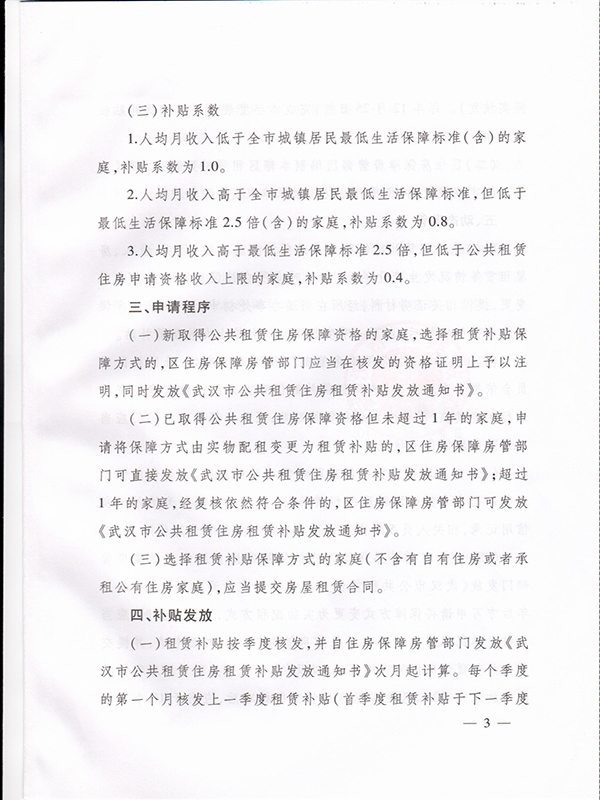 （三）补贴系数

1.人均月收入低于全市城镇居民最低生活保障标准（含）的家庭，补贴系数为1.0。

2.人均月收入高于全市城镇居民最低生活保障标准，但低于最低生活保障标准2.5倍（含）的家庭，补贴系数为0.8。

3.人均月收入高于最低生活保障标准2.5倍，但低于公共租赁住房申请资格收入上限的家庭，补贴系数为0.4。

三、申请程序

（一）新取得公共租赁住房保障资格的家庭，选择租赁补贴保障方式的，区住房保障房管部门应当在核发的资格证明上予以注明，同时发放《武汉市公共租赁住房租赁补贴发放通知书》。

（二）已取得公共租赁住房保障资格但未超过1年的家庭，申请将保障方式由实物配租变更为租赁补贴的，区住房保障房管部门可直接发放《武汉市公共租赁住房租赁补贴发放通知书》；超过1年的家庭，经复核依然符合条件的，区住房保障房管部门可发放《武汉市公共租赁住房租赁补贴发放通知书》。

（三）选择租赁补贴保障方式的家庭（不含有自有住房或者承租公有住房家庭），应当提交房屋租赁合同。

四、补贴发放

（一）租赁补贴按季度核发，并自住房保障房管部门发放《武汉市公共租赁住房租赁补贴发放通知书》次月起计算。每个季度的第一个月核发上一季度租赁补贴（首季度租赁补贴于下一季度

— 3 —